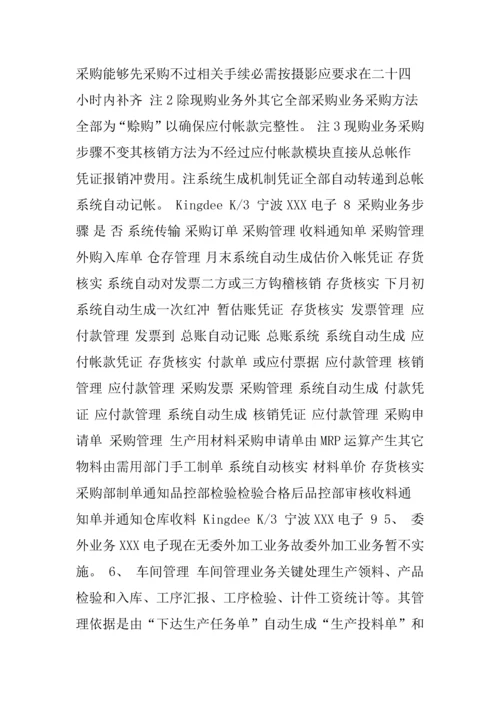 采购能够先采购不过相关手续必需按摄影应要求在二十四小时内补齐 注 2 除现购业务外其它全部采购业务采购方法全部为“赊购”以确保应付帐款完整性。 注 3 现购业务采购步骤不变其核销方法为不经过应付帐款模块直接从总帐作凭证报销冲费用。注系统生成机制凭证全部自动转递到总帐系统自动记帐。 Kingdee K/3 宁波 XXX 电子 8 采购业务步骤 是 否 系统传输 采购订单 采购管理 收料通知单 采购管理 外购入库单 仓存管理 月末系统自动生成估价入帐凭证 存货核实 系统自动对发票二方或三方钩稽核销 存货核实 下月初系统自动生成一次红冲 暂估账凭证 存货核实 发票管理 应付款管理 发票到 总账自动记账 总账系统 系统自动生成 应付帐款凭证 存货核实 付款单 或应付票据 应付款管理 核销管理 应付款管理 采购发票 采购管理 系统自动生成 付款凭证 应付款管理 系统自动生成 核销凭证 应付款管理 采购申请单 采购管理 生产用材料采购申请单由 MRP 运算产生其它物料由需用部门手工制单 系统自动核实 材料单价 存货核实 采购部制单通知品控部检验检验合格后品控部审核收料通知单并通知仓库收料 Kingdee K/3 宁波 XXX 电子 9 5、 委外业务 XXX 电子现在无委外加工业务故委外加工业务暂不实施。 6、 车间管理 车间管理业务关键处理生产领料、产品检验和入库、工序汇报、工序检验、计件工资统计等。其管理依据是由“下达生产任务单”自动生成“生产投料单”和